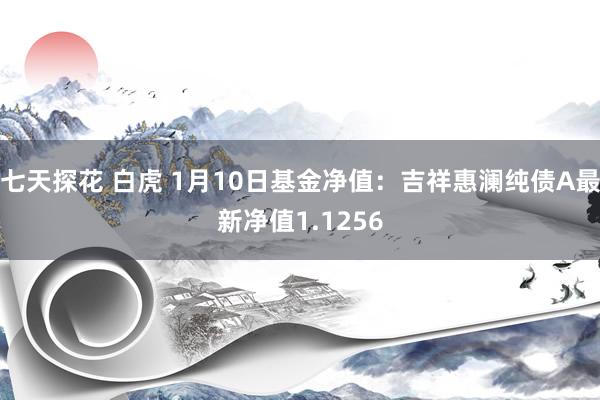 七天探花 白虎 1月10日基金净值：吉祥惠澜纯债A最新净值1.1256